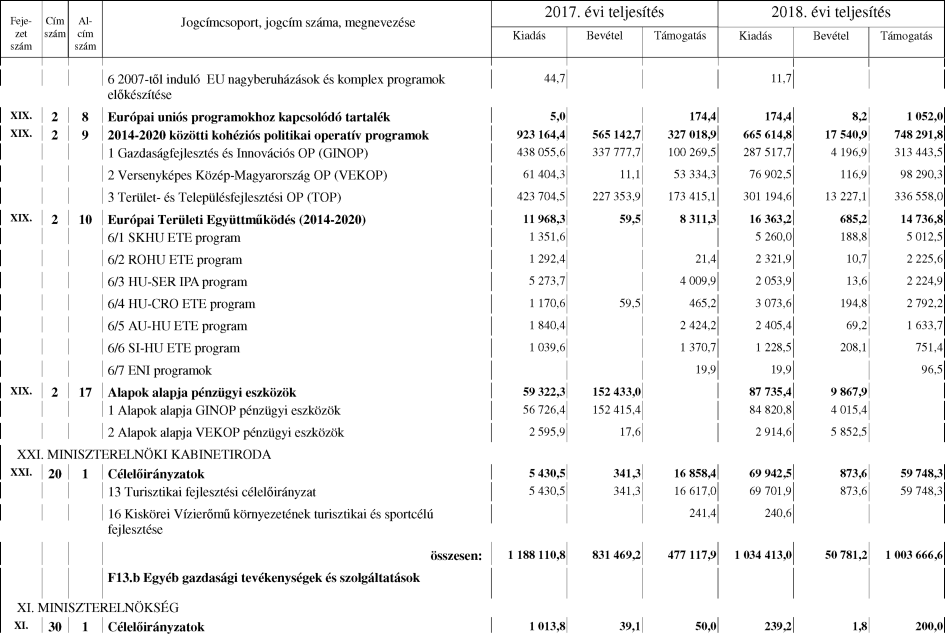 | Fejezet szám | Cím szám | Alcím szám | Jogcímcsoport, jogcím száma, megnevezése | 2017. évi teljesítés Kiadás | 2017. évi teljesítés Bevétel | 2017. évi teljesítés Támogatás | 2018. évi teljesítés Kiadás | 2018. évi teljesítés Bevétel | 2018. évi teljesítés Támogatás |
|---|---|---|---|---|---|---|---|---|---|
| | | | 6 2007-től induló EU nagyberuházások és komplex programok előkészítése | 44,7 | | | 11,7 | | |
| XIX. | 2 | 8 | Európai uniós programokhoz kapcsolódó tartalék | 5,0 | | 174,4 | 174,4 | 8,2 | 1 052,0 |
| XIX. | 2 | 9 | 2014-2020 közötti kohéziós politikai operatív programok | 923 164,4 | 565 142,7 | 327 018,9 | 665 614,8 | 17 540,9 | 748 291,8 |
| | | | 1 Gazdaságfejlesztés és Innovációs OP (GINOP) | 438 055,6 | 337 777,7 | 100 269,5 | 287 517,7 | 4 196,9 | 313 443,5 |
| | | | 2 Versenyképes Közép-Magyarország OP (VEKOP) | 61 404,3 | 11,1 | 53 334,3 | 76 902,5 | 116,9 | 98 290,3 |
| | | | 3 Terület- és Településfejlesztési OP (TOP) | 423 704,5 | 227 353,9 | 173 415,1 | 301 194,6 | 13 227,1 | 336 558,0 |
| XIX. | 2 | 10 | Európai Területi Együttműködés (2014-2020) | 11 968,3 | 59,5 | 8 311,3 | 16 363,2 | 685,2 | 14 736,8 |
| | | | 6/1 SKHU ETE program | 1 351,6 | | | 5 260,0 | 188,8 | 5 012,5 |
| | | | 6/2 ROHU ETE program | 1 292,4 | | 21,4 | 2 321,9 | 10,7 | 2 225,6 |
| | | | 6/3 HU-SER IPA program | 5 273,7 | | 4 009,9 | 2 053,9 | 13,6 | 2 224,9 |
| | | | 6/4 HU-CRO ETE program | 1 170,6 | 59,5 | 465,2 | 3 073,6 | 194,8 | 2 792,2 |
| | | | 6/5 AU-HU ETE program | 1 840,4 | | 2 424,2 | 2 405,4 | 69,2 | 1 633,7 |
| | | | 6/6 SI-HU ETE program | 1 039,6 | | 1 370,7 | 1 228,5 | 208,1 | 751,4 |
| | | | 6/7 ENI programok | | | 19,9 | 19,9 | | 96,5 |
| XIX. | 2 | 17 | Alapok alapja pénzügyi eszközök | 59 322,3 | 152 433,0 | | 87 735,4 | 9 867,9 | |
| | | | 1 Alapok alapja GINOP pénzügyi eszközök | 56 726,4 | 152 415,4 | | 84 820,8 | 4 015,4 | |
| | | | 2 Alapok alapja VEKOP pénzügyi eszközök | 2 595,9 | 17,6 | | 2 914,6 | 5 852,5 | |
| XXI. MINISZTERELNÖKI KABINETIRODA | | | | | | | | | |
| XXI. | 20 | 1 | Célelőirányzatok | 5 430,5 | 341,3 | 16 858,4 | 69 942,5 | 873,6 | 59 748,3 |
| | | | 13 Turisztikai fejlesztési célelőirányzat | 5 430,5 | 341,3 | 16 617,0 | 69 701,9 | 873,6 | 59 748,3 |
| | | | 16 Kiskörei Vízierőmű környezetének turisztikai és sportcélú fejlesztése | | | 241,4 | 240,6 | | |
| | | | összesen: | 1 188 110,8 | 831 469,2 | 477 117,9 | 1 034 413,0 | 50 781,2 | 1 003 666,6 |
| | | | F13.b Egyéb gazdasági tevékenységek és szolgáltatások | | | | | | |
| XI. MINISZTERELNÖKSÉG | | | | | | | | | |
| XI. | 30 | 1 | Célelőirányzatok | 1 013,8 | 39,1 | 50,0 | 239,2 | 1,8 | 200,0 |